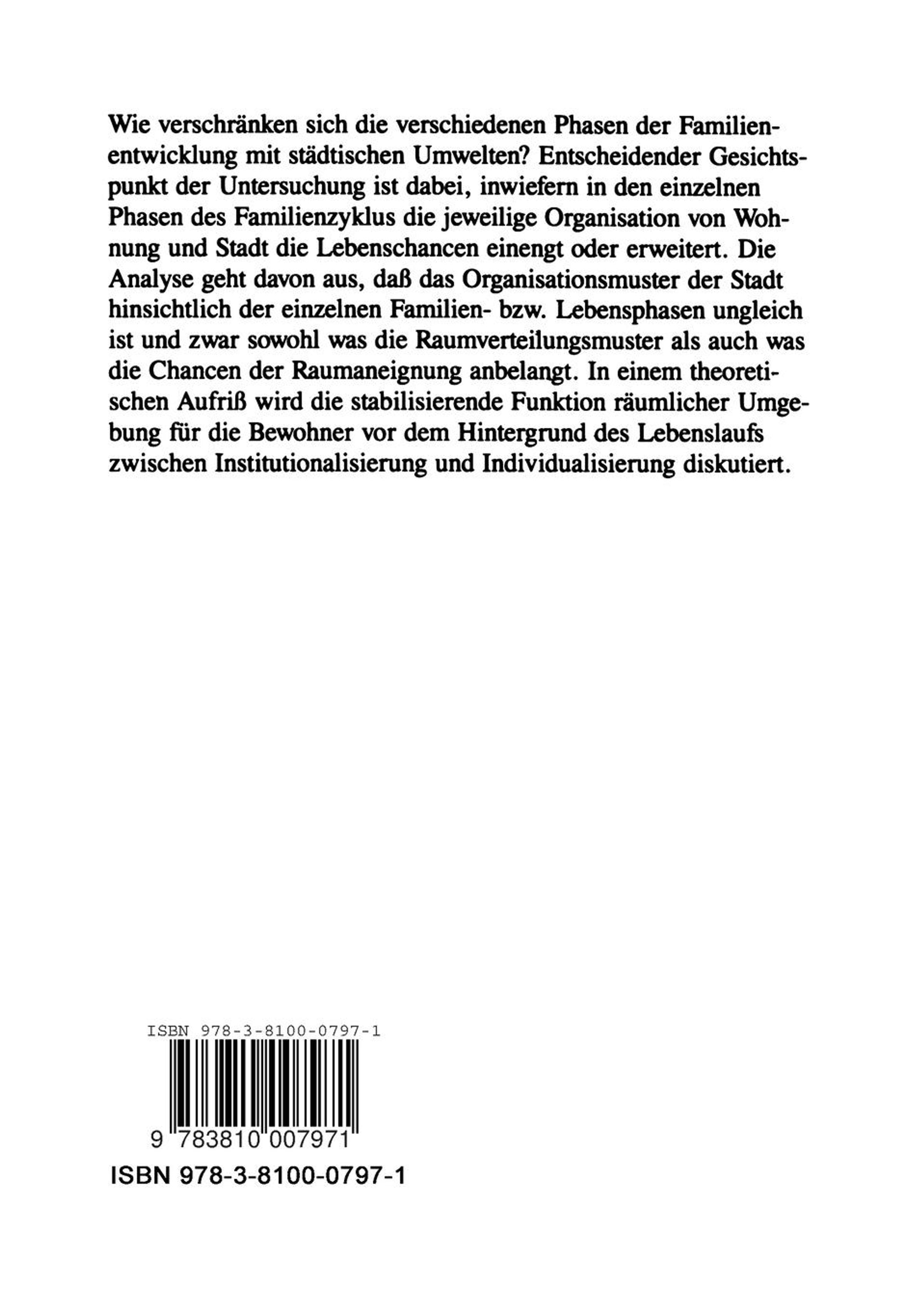 Wie verschränken sich die verschiedenen Phasen der Familienentwicklung mit städtischen Umwelten? Entscheidender Gesichtspunkt der Untersuchung ist dabei, inwiefern in den einzelnen Phasen des Familienzyklus die jeweilige Organisation von Wohnung und Stadt die Lebenschancen einengt oder erweitert. Die Analyse geht davon aus, daß das Organisationsmuster der Stadt hinsichtlich der einzelnen Familien- bzw. Lebensphasen ungleich ist und zwar sowohl was die Raumverteilungsmuster als auch was die Chancen der Raumaneignung anbelangt. In einem theoretischen Aufriß wird die stabilisierende Funktion räumlicher Umgebung für die Bewohner vor dem Hintergrund des Lebenslaufs zwischen Institutionalisierung und Individualisierung diskutiert.

ISBN 978-3-8100-0797-1

9 783810 007971

ISBN 978-3-8100-0797-1